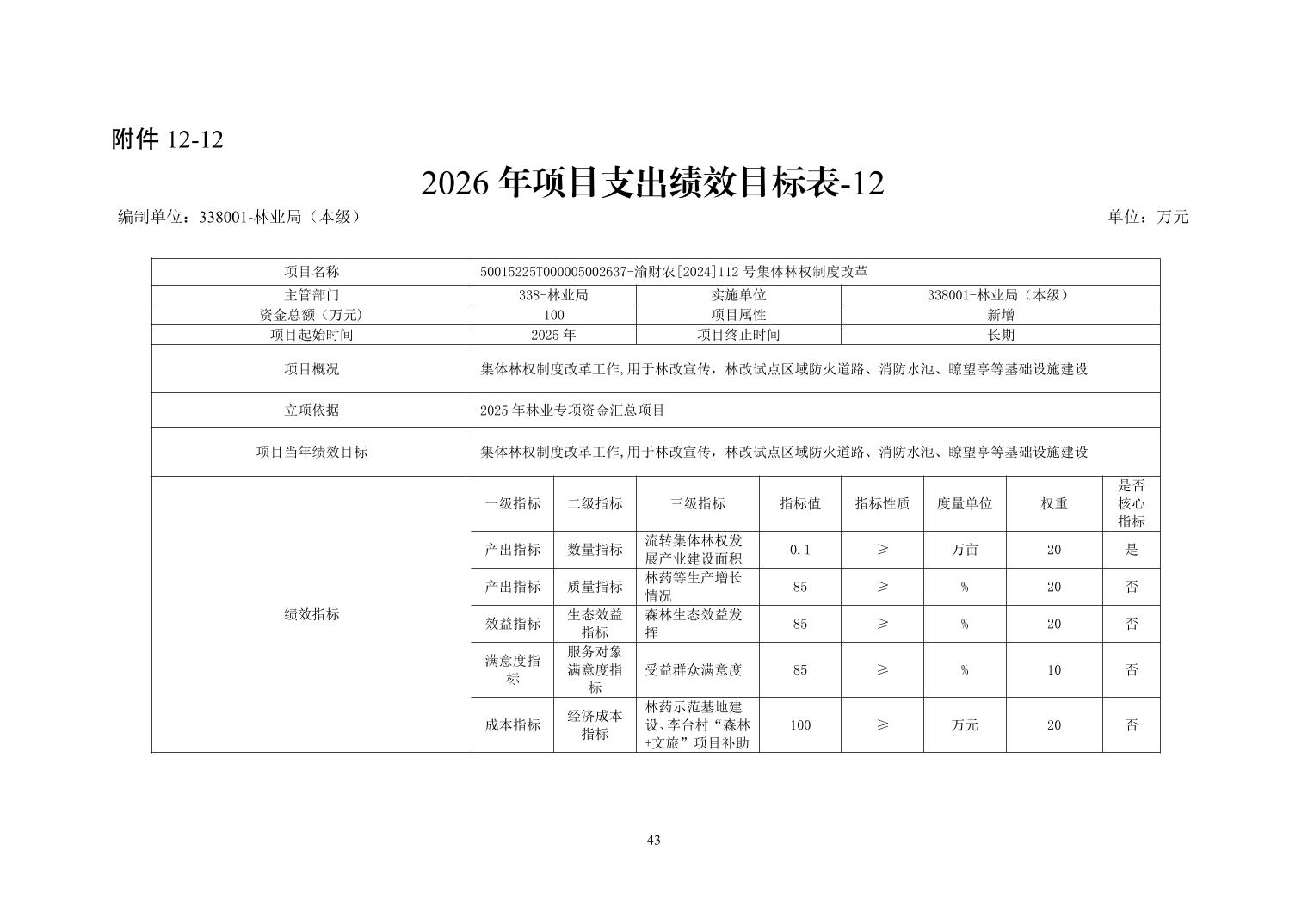 附件12-12

2026年项目支出绩效目标表-12

编制单位：338001-林业局（本级） 单位：万元

| 项目名称 | 50015225T000005002637-渝财农[2024]112号集体林权制度改革 | | | | | | | |
|---|---|---|---|---|---|---|---|---|
| 主管部门 | 338-林业局 | | 实施单位 | | 338001-林业局（本级） | | | |
| 资金总额（万元） | 100 | | 项目属性 | | 新增 | | | |
| 项目起始时间 | 2025年 | | 项目终止时间 | | 长期 | | | |
| 项目概况 | 集体林权制度改革工作,用于林改宣传，林改试点区域防火道路、消防水池、瞭望亭等基础设施建设 | | | | | | | |
| 立项依据 | 2025年林业专项资金汇总项目 | | | | | | | |
| 项目当年绩效目标 | 集体林权制度改革工作,用于林改宣传，林改试点区域防火道路、消防水池、瞭望亭等基础设施建设 | | | | | | | |
| 绩效指标 | 一级指标 | 二级指标 | 三级指标 | 指标值 | 指标性质 | 度量单位 | 权重 | 是否核心指标 |
| | 产出指标 | 数量指标 | 流转集体林权发展产业建设面积 | 0.1 | ≥ | 万亩 | 20 | 是 |
| | 产出指标 | 质量指标 | 林药等生产增长情况 | 85 | ≥ | % | 20 | 否 |
| | 效益指标 | 生态效益指标 | 森林生态效益发挥 | 85 | ≥ | % | 20 | 否 |
| | 满意度指标 | 服务对象满意度指标 | 受益群众满意度 | 85 | ≥ | % | 10 | 否 |
| | 成本指标 | 经济成本指标 | 林药示范基地建设、李台村“森林+文旅”项目补助 | 100 | ≥ | 万元 | 20 | 否 |

43